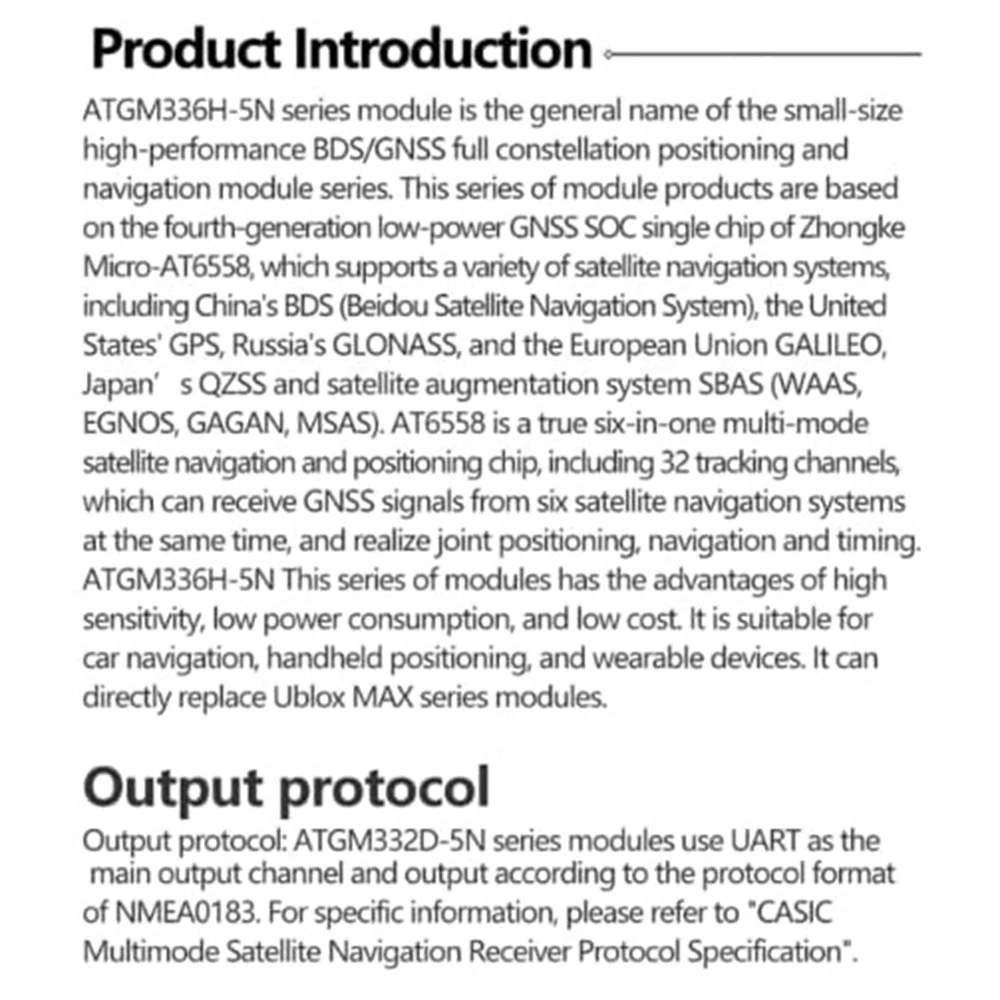 Product Introduction

ATGM336H-5N series module is the general name of the small-size high-performance BDS/GNSS full constellation positioning and navigation module series. This series of module products are based on the fourth-generation low-power GNSS SOC single chip of Zhongke Micro-AT6558, which supports a variety of satellite navigation systems, including China's BDS (Beidou Satellite Navigation System), the United States' GPS, Russia's GLONASS, and the European Union GALILEO, Japan' s QZSS and satellite augmentation system SBAS (WAAS, EGNOS, GAGAN, MSAS). AT6558 is a true six-in-one multi-mode satellite navigation and positioning chip, including 32 tracking channels, which can receive GNSS signals from six satellite navigation systems at the same time, and realize joint positioning, navigation and timing. ATGM336H-5N This series of modules has the advantages of high sensitivity, low power consumption, and low cost. It is suitable for car navigation, handheld positioning, and wearable devices. It can directly replace Ublox MAX series modules.

Output protocol

Output protocol: ATGM332D-5N series modules use UART as the main output channel and output according to the protocol format of NMEA0183. For specific information, please refer to "CASIC Multimode Satellite Navigation Receiver Protocol Specification".